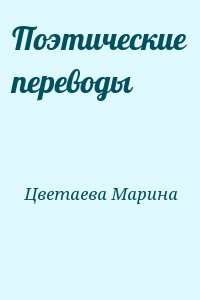 Поэтические переводы

Цветаева Марина